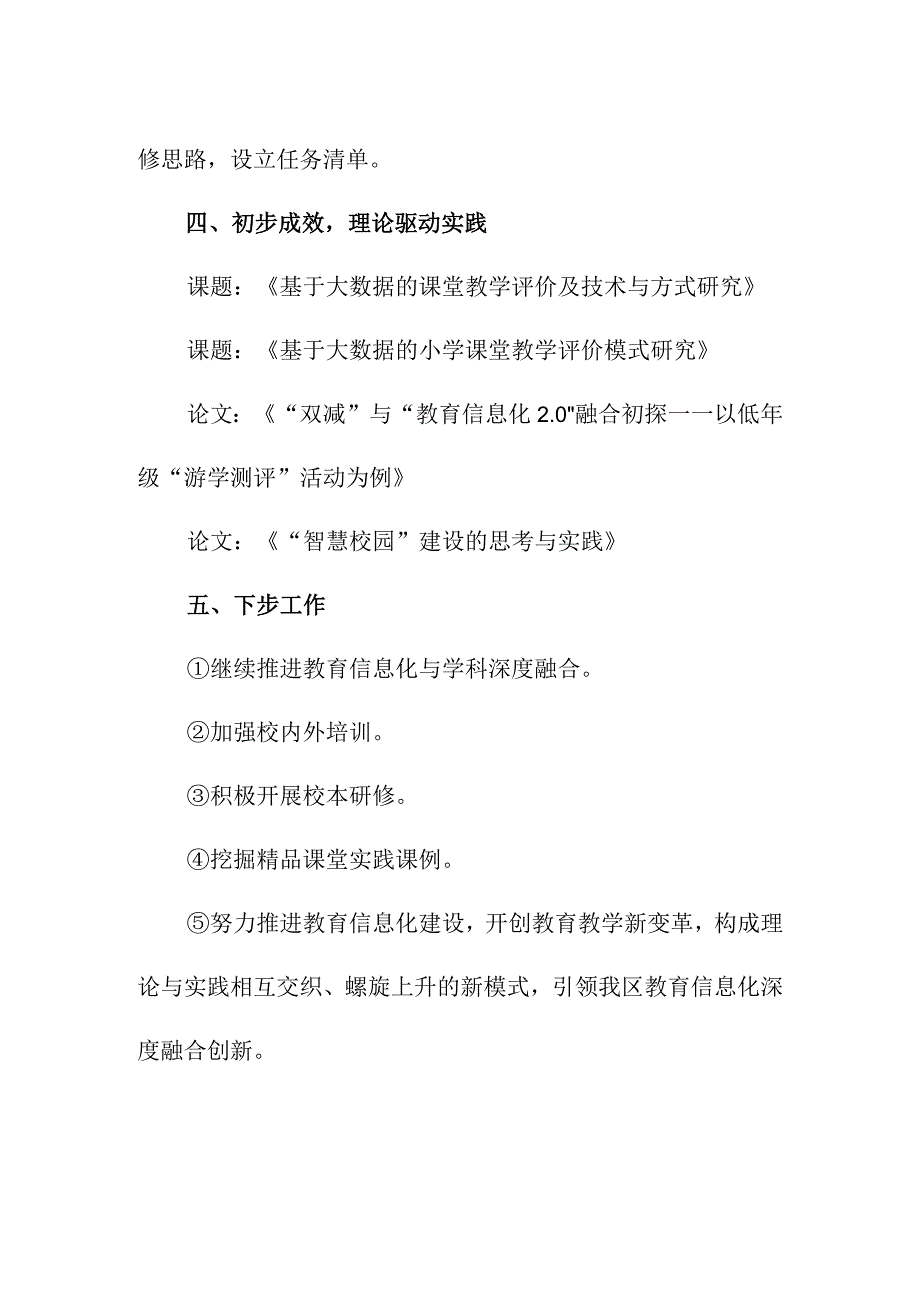 修思路，设立任务清单。

四、初步成效，理论驱动实践

课题：《基于大数据的课堂教学评价及技术与方式研究》

课题：《基于大数据的小学课堂教学评价模式研究》

论文：《“双减”与“教育信息化 2.0"融合初探一一以低年级“游学测评”活动为例》

论文：《“智慧校园”建设的思考与实践》

五、下步工作

①继续推进教育信息化与学科深度融合。

②加强校内外培训。

③积极开展校本研修。

④挖掘精品课堂实践课例。

⑤努力推进教育信息化建设，开创教育教学新变革，构成理论与实践相互交织、螺旋上升的新模式，引领我区教育信息化深度融合创新。